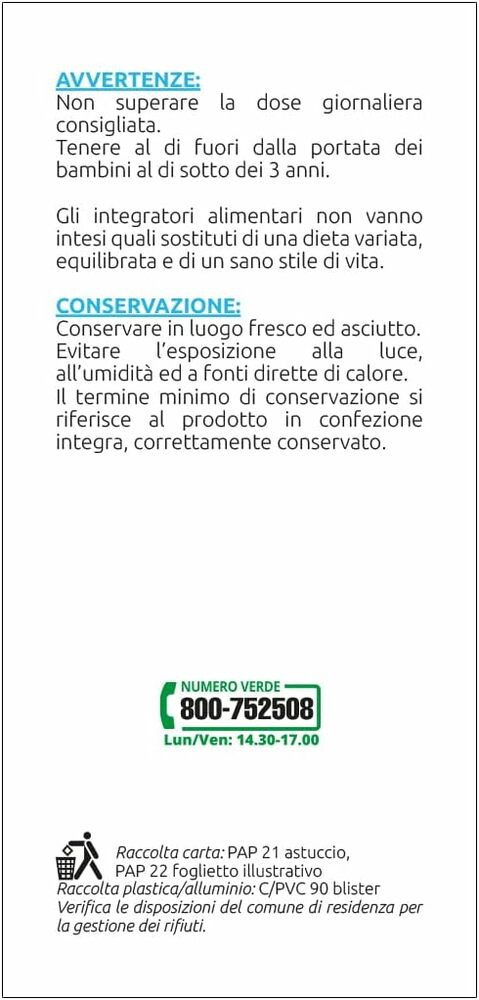 AVVERTENZE:
Non superare la dose giornaliera consigliata.
Tenere al di fuori dalla portata dei bambini al di sotto dei 3 anni.

Gli integratori alimentari non vanno intesi quali sostituti di una dieta variata, equilibrata e di un sano stile di vita.

CONSERVAZIONE:
Conservare in luogo fresco ed asciutto. Evitare l'esposizione alla luce, all'umidità ed a fonti dirette di calore.
Il termine minimo di conservazione si riferisce al prodotto in confezione integra, correttamente conservato.

NUMERO VERDE
800-752508
Lun/Ven: 14.30-17.00

Raccolta carta: PAP 21 astuccio,
PAP 22 foglietto illustrativo
Raccolta plastica/alluminio: C/PVC 90 blister
Verifica le disposizioni del comune di residenza per la gestione dei rifiuti.